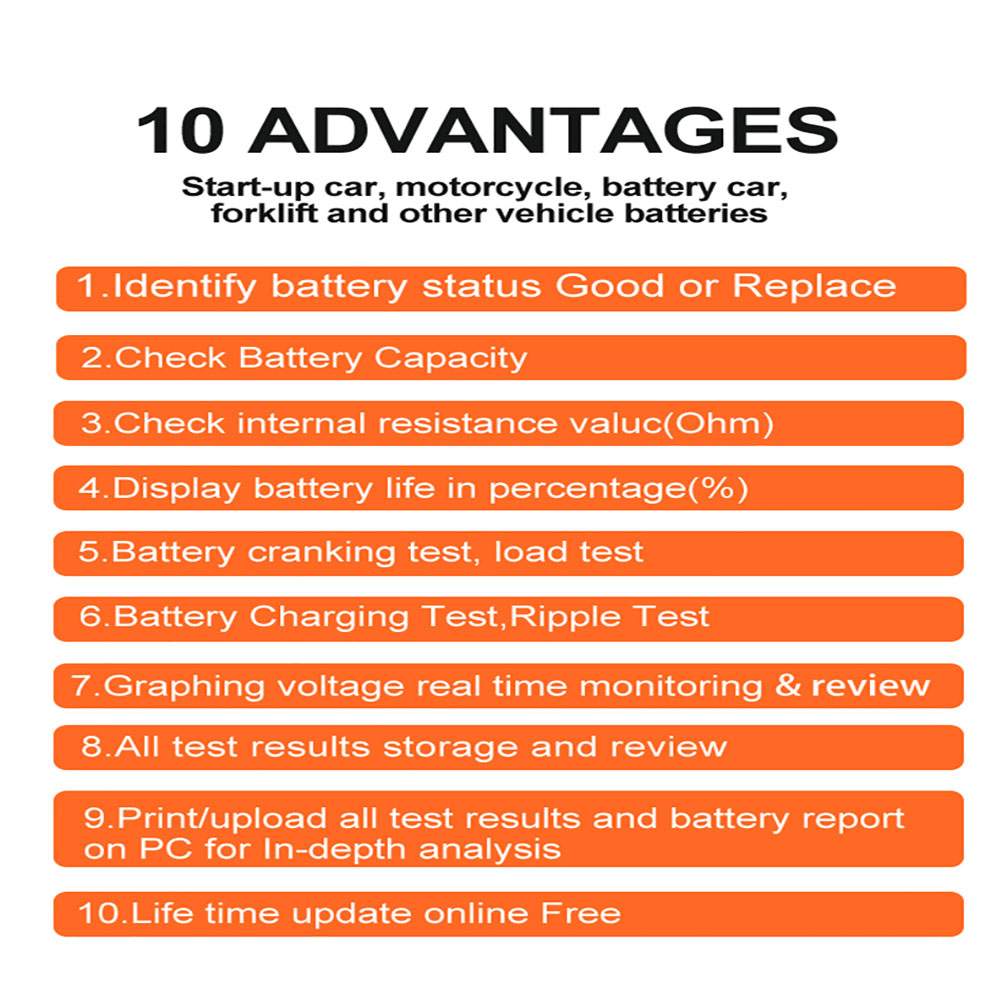 10 ADVANTAGES

Start-up car, motorcycle, battery car, forklift and other vehicle batteries

1.Identify battery status Good or Replace

2.Check Battery Capacity

3.Check internal resistance valuc(Ohm)

4.Display battery life in percentage(%)

5.Battery cranking test, load test

6.Battery Charging Test,Ripple Test

7.Graphing voltage real time monitoring & review

8.All test results storage and review

9.Print/upload all test results and battery report on PC for In-depth analysis

10.Life time update online Free